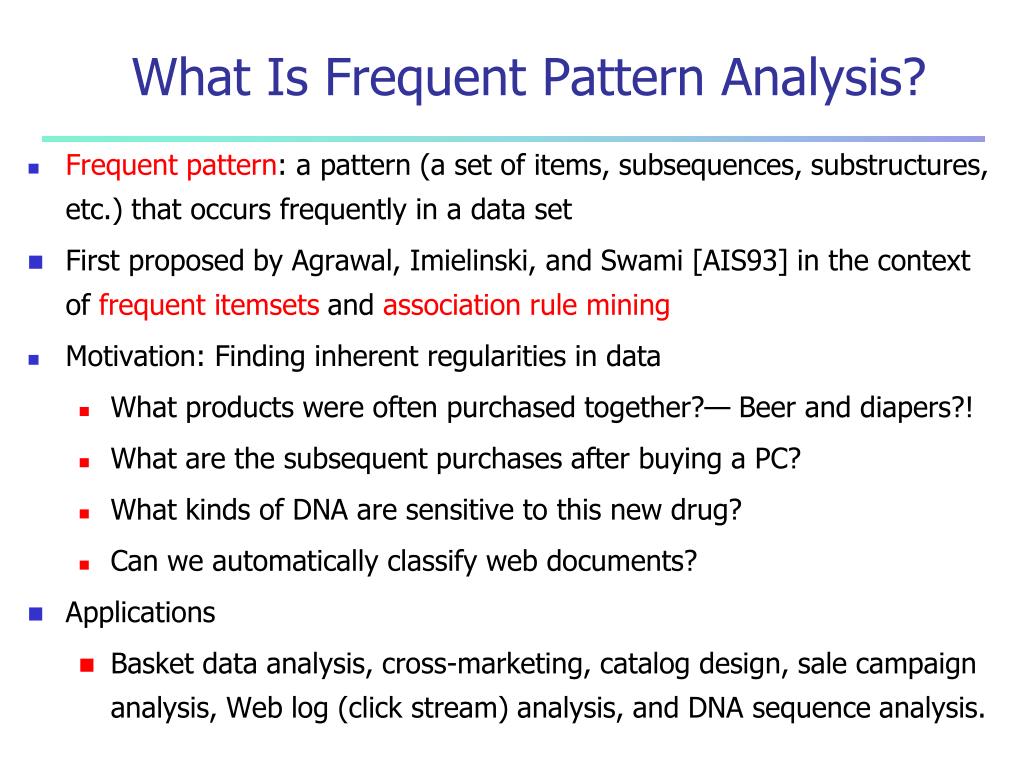 What Is Frequent Pattern Analysis?

- Frequent pattern: a pattern (a set of items, subsequences, substructures, etc.) that occurs frequently in a data set
- First proposed by Agrawal, Imielinski, and Swami [AIS93] in the context of frequent itemsets and association rule mining
- Motivation: Finding inherent regularities in data
  - What products were often purchased together?— Beer and diapers?!
  - What are the subsequent purchases after buying a PC?
  - What kinds of DNA are sensitive to this new drug?
  - Can we automatically classify web documents?
- Applications
  - Basket data analysis, cross-marketing, catalog design, sale campaign analysis, Web log (click stream) analysis, and DNA sequence analysis.